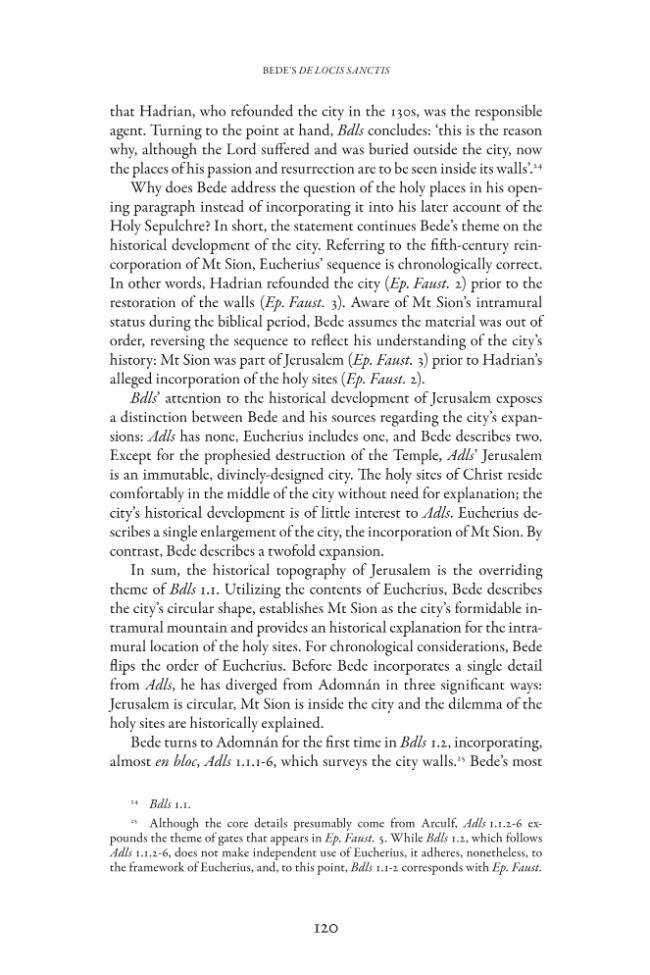 BEDE'S DE LOCIS SANCTIS

that Hadrian, who refounded the city in the 130s, was the responsible agent. Turning to the point at hand, Bdls concludes: 'this is the reason why, although the Lord suffered and was buried outside the city, now the places of his passion and resurrection are to be seen inside its walls'.$^{24}$

Why does Bede address the question of the holy places in his opening paragraph instead of incorporating it into his later account of the Holy Sepulchre? In short, the statement continues Bede's theme on the historical development of the city. Referring to the fifth-century reincorporation of Mt Sion, Eucherius' sequence is chronologically correct. In other words, Hadrian refounded the city (Ep. Faust. 2) prior to the restoration of the walls (Ep. Faust. 3). Aware of Mt Sion's intramural status during the biblical period, Bede assumes the material was out of order, reversing the sequence to reflect his understanding of the city's history: Mt Sion was part of Jerusalem (Ep. Faust. 3) prior to Hadrian's alleged incorporation of the holy sites (Ep. Faust. 2).

Bdls' attention to the historical development of Jerusalem exposes a distinction between Bede and his sources regarding the city's expansions: Adls has none, Eucherius includes one, and Bede describes two. Except for the prophesied destruction of the Temple, Adls' Jerusalem is an immutable, divinely-designed city. The holy sites of Christ reside comfortably in the middle of the city without need for explanation; the city's historical development is of little interest to Adls. Eucherius describes a single enlargement of the city, the incorporation of Mt Sion. By contrast, Bede describes a twofold expansion.

In sum, the historical topography of Jerusalem is the overriding theme of Bdls 1.1. Utilizing the contents of Eucherius, Bede describes the city's circular shape, establishes Mt Sion as the city's formidable intramural mountain and provides an historical explanation for the intramural location of the holy sites. For chronological considerations, Bede flips the order of Eucherius. Before Bede incorporates a single detail from Adls, he has diverged from Adomnán in three significant ways: Jerusalem is circular, Mt Sion is inside the city and the dilemma of the holy sites are historically explained.

Bede turns to Adomnán for the first time in Bdls 1.2, incorporating, almost en bloc, Adls 1.1.1-6, which surveys the city walls.$^{25}$ Bede's most

$^{24}$ Bdls 1.1.

$^{25}$ Although the core details presumably come from Arculf, Adls 1.1.2-6 expounds the theme of gates that appears in Ep. Faust. 5. While Bdls 1.2, which follows Adls 1.1.2-6, does not make independent use of Eucherius, it adheres, nonetheless, to the framework of Eucherius, and, to this point, Bdls 1.1-2 corresponds with Ep. Faust.

120